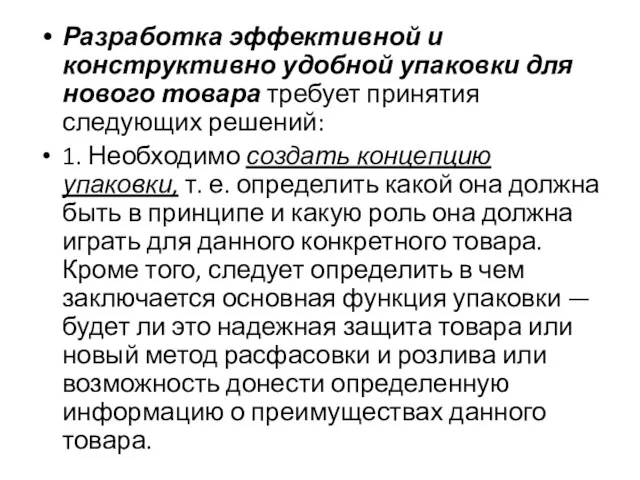 • Разработка эффективной и конструктивно удобной упаковки для нового товара требует принятия следующих решений:

• 1. Необходимо создать концепцию упаковки, т. е. определить какой она должна быть в принципе и какую роль она должна играть для данного конкретного товара. Кроме того, следует определить в чем заключается основная функция упаковки — будет ли это надежная защита товара или новый метод расфасовки и розлива или возможность донести определенную информацию о преимуществах данного товара.